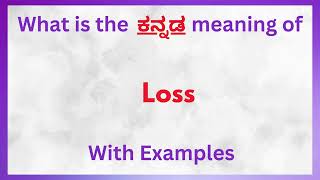 What is the ಕನ್ನಡ meaning of

Loss

With Examples